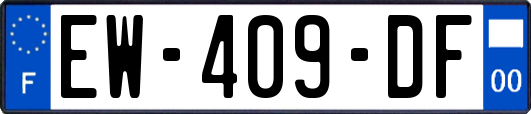 F
EW-409-DF
00